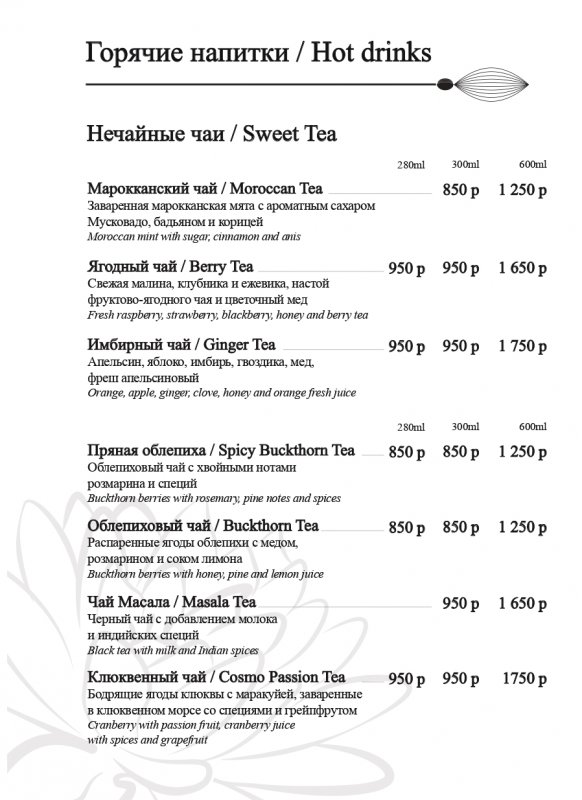 Горячие напитки / Hot drinks

Нечайные чаи / Sweet Tea

280ml 300ml 600ml

Марокканский чай / Moroccan Tea 850 р 1 250 р
Заваренная марокканская мята с ароматным сахаром Мусковадо, бадьяном и корицей
Moroccan mint with sugar, cinnamon and anis

Ягодный чай / Berry Tea 950 р 950 р 1 650 р
Свежая малина, клубника и ежевика, настой фруктово-ягодного чая и цветочный мед
Fresh raspberry, strawberry, blackberry, honey and berry tea

Имбирный чай / Ginger Tea 950 р 950 р 1 750 р
Апельсин, яблоко, имбирь, гвоздика, мед, фреш апельсиновый
Orange, apple, ginger, clove, honey and orange fresh juice

280ml 300ml 600ml

Пряная облепиха / Spicy Buckthorn Tea 850 р 850 р 1 250 р
Облепиховый чай с хвойными нотами розмарина и специй
Buckthorn berries with rosemary, pine notes and spices

Облепиховый чай / Buckthorn Tea 850 р 850 р 1 250 р
Распаренные ягоды облепихи с медом, розмарином и соком лимона
Buckthorn berries with honey, pine and lemon juice

Чай Масала / Masala Tea 950 р 1 650 р
Черный чай с добавлением молока и индийских специй
Black tea with milk and Indian spices

Клюквенный чай / Cosmo Passion Tea 950 р 950 р 1750 р
Бодрящие ягоды клюквы с маракуйей, заваренные в клюквенном морсе со специями и грейпфрутом
Cranberry with passion fruit, cranberry juice with spices and grapefruit